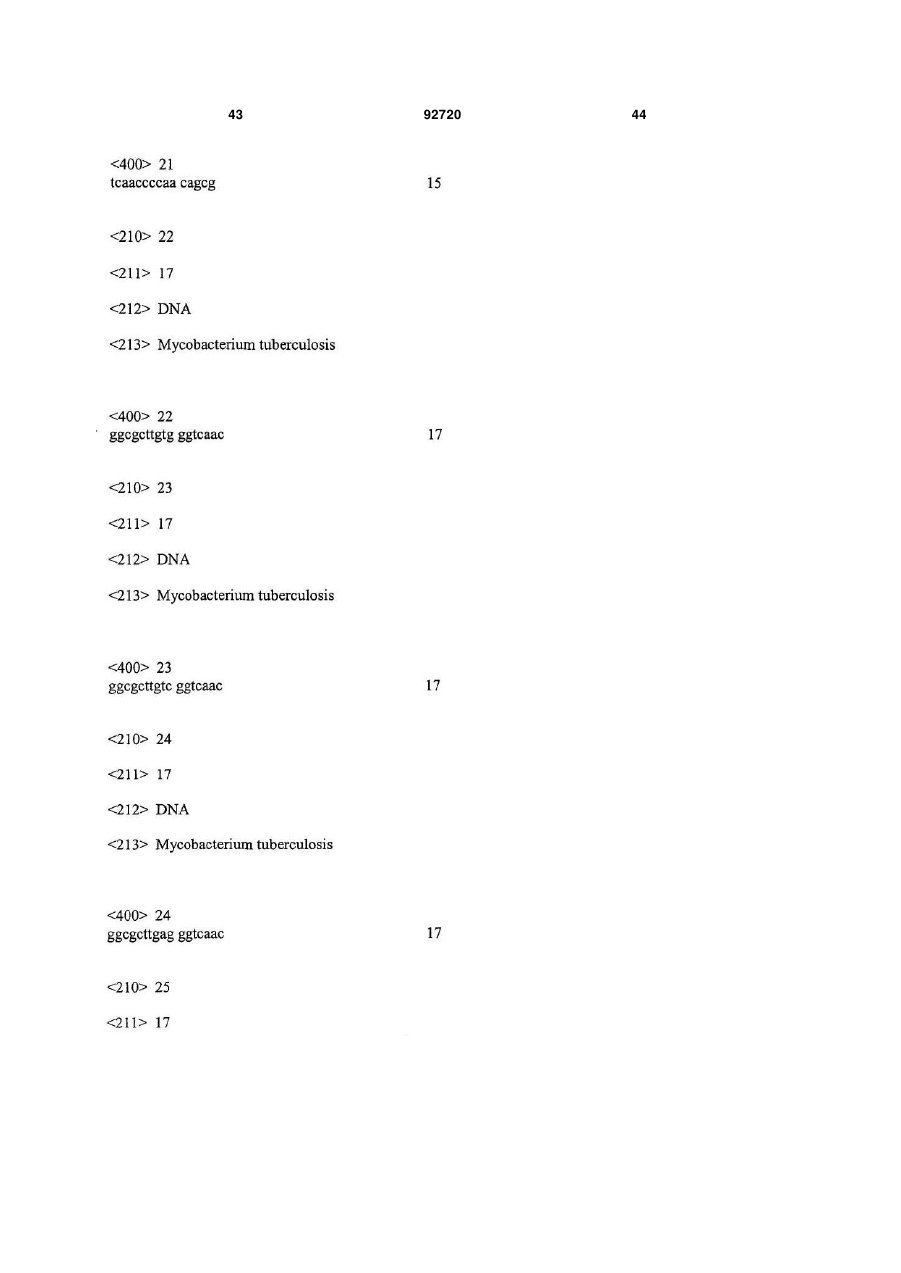 43 92720 44

<400> 21
tcaaccccaa cagcg 15

<210> 22

<211> 17

<212> DNA

<213> Mycobacterium tuberculosis

<400> 22
ggcgcttgtg ggtcaac 17

<210> 23

<211> 17

<212> DNA

<213> Mycobacterium tuberculosis

<400> 23
ggcgcttgtc ggtcaac 17

<210> 24

<211> 17

<212> DNA

<213> Mycobacterium tuberculosis

<400> 24
ggcgcttgag ggtcaac 17

<210> 25

<211> 17